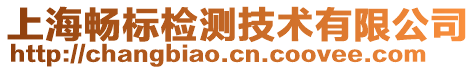 上海畅标检测技术有限公司
http://changbiao.cn.coovee.com